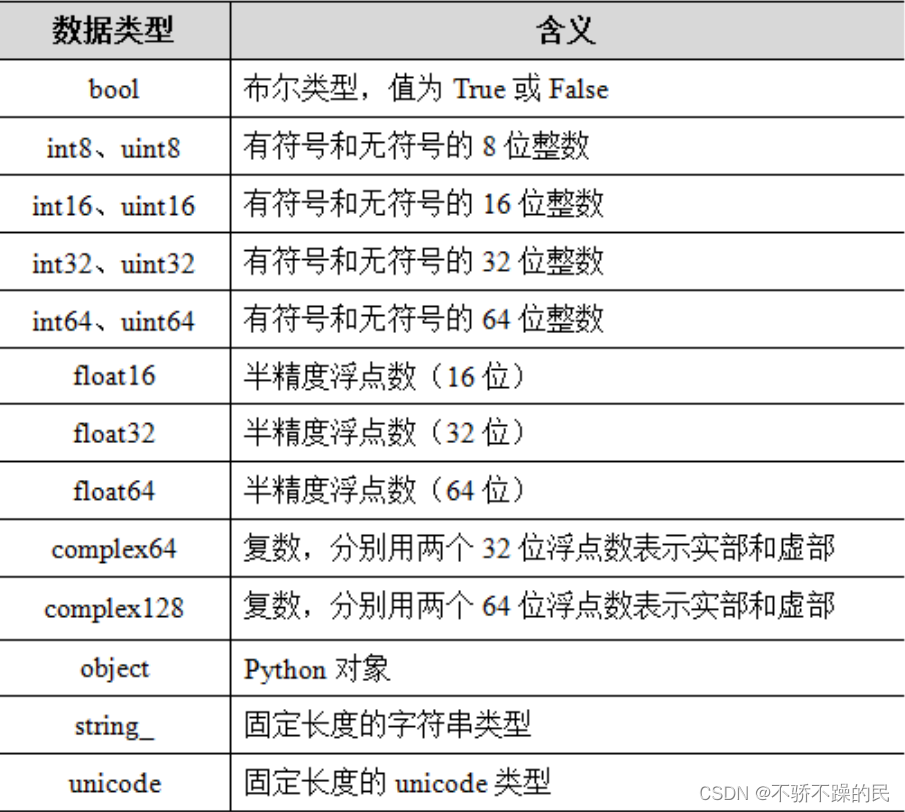 | 数据类型 | 含义 |
|---|---|
| bool | 布尔类型，值为 True 或 False |
| int8、uint8 | 有符号和无符号的 8 位整数 |
| int16、uint16 | 有符号和无符号的 16 位整数 |
| int32、uint32 | 有符号和无符号的 32 位整数 |
| int64、uint64 | 有符号和无符号的 64 位整数 |
| float16 | 半精度浮点数（16 位） |
| float32 | 半精度浮点数（32 位） |
| float64 | 半精度浮点数（64 位） |
| complex64 | 复数，分别用两个 32 位浮点数表示实部和虚部 |
| complex128 | 复数，分别用两个 64 位浮点数表示实部和虚部 |
| object | Python 对象 |
| string_ | 固定长度的字符串类型 |
| unicode | 固定长度的 unicode 类型 |

CSDN @不骄不躁的民